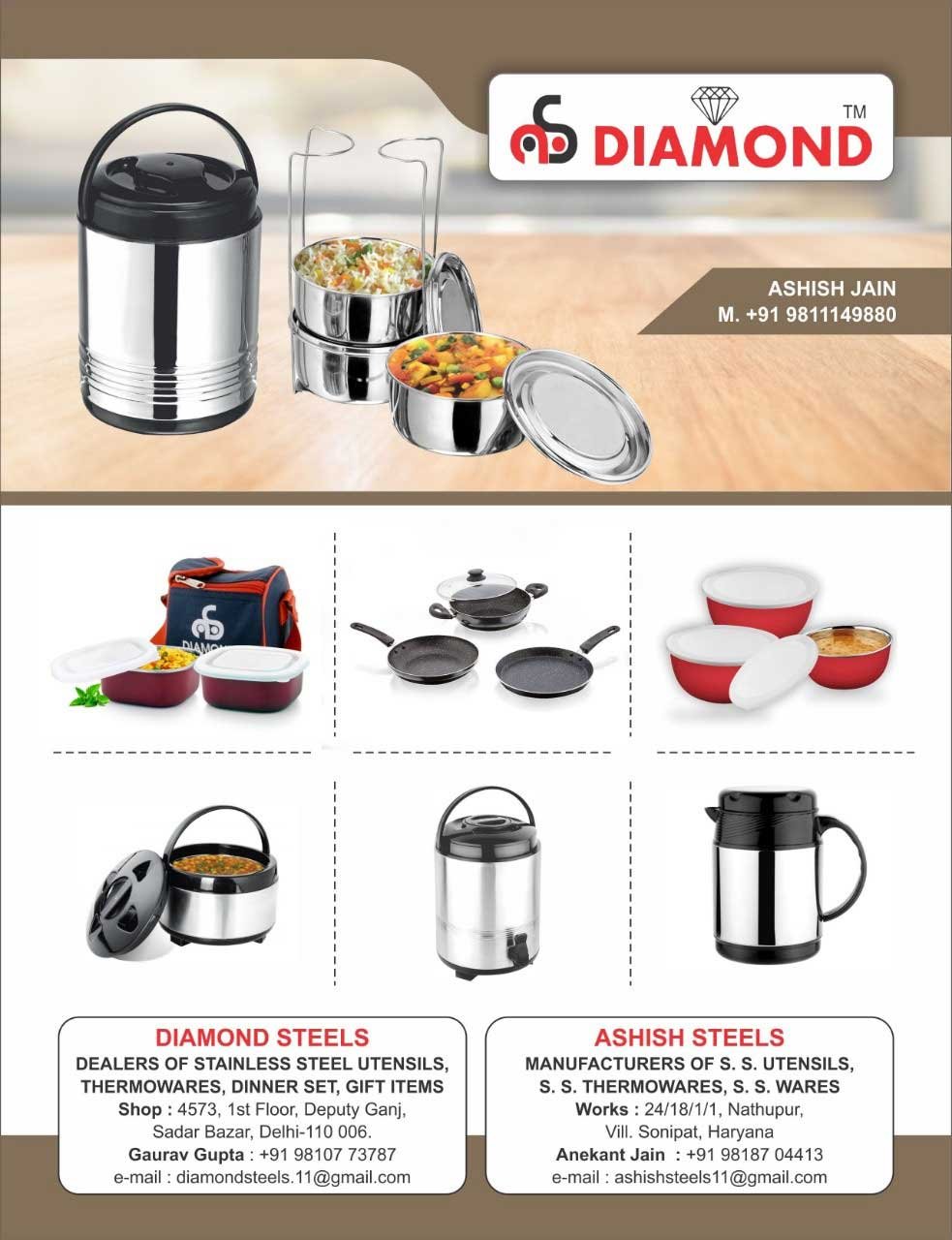 DIAMOND TM

ASHISH JAIN
M. +91 9811149880

DIAMOND

DIAMOND STEELS
DEALERS OF STAINLESS STEEL UTENSILS, THERMOWARES, DINNER SET, GIFT ITEMS
Shop : 4573, 1st Floor, Deputy Ganj, Sadar Bazar, Delhi-110 006.
Gaurav Gupta : +91 98107 73787
e-mail : diamondsteels.11@gmail.com

ASHISH STEELS
MANUFACTURERS OF S. S. UTENSILS, S. S. THERMOWARES, S. S. WARES
Works : 24/18/1/1, Nathupur, Vill. Sonipat, Haryana
Anekant Jain : +91 98187 04413
e-mail : ashishsteels11@gmail.com